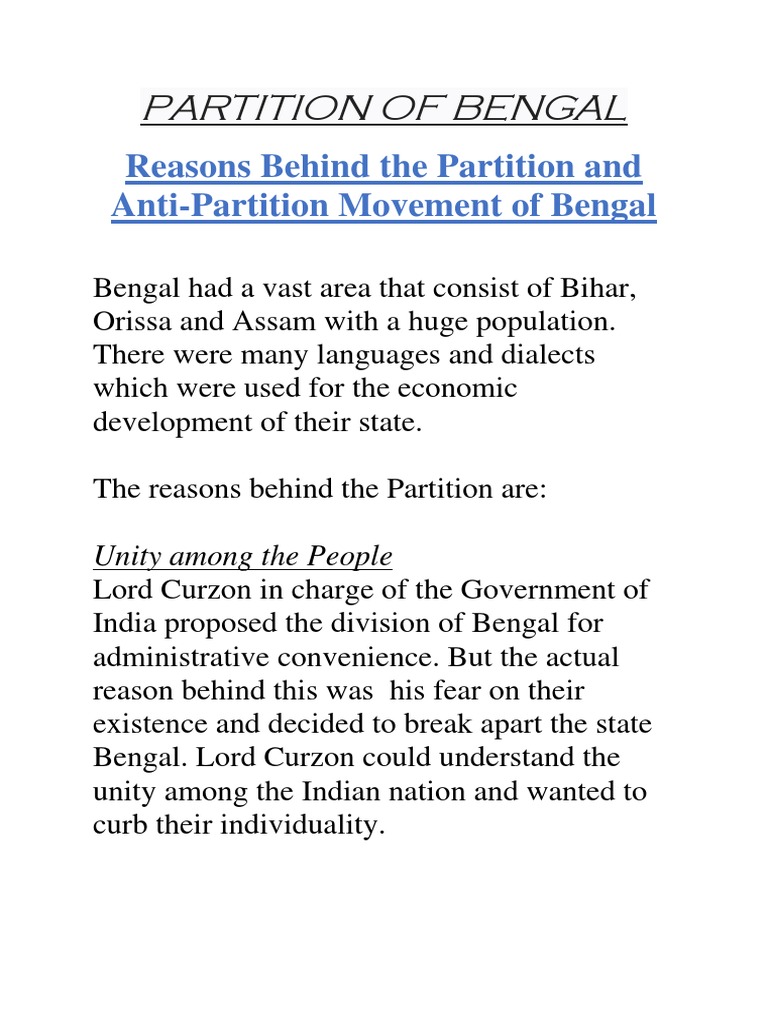 PARTITION OF BENGAL

Reasons Behind the Partition and Anti-Partition Movement of Bengal

Bengal had a vast area that consist of Bihar, Orissa and Assam with a huge population. There were many languages and dialects which were used for the economic development of their state.

The reasons behind the Partition are:

Unity among the People
Lord Curzon in charge of the Government of India proposed the division of Bengal for administrative convenience. But the actual reason behind this was his fear on their existence and decided to break apart the state Bengal. Lord Curzon could understand the unity among the Indian nation and wanted to curb their individuality.